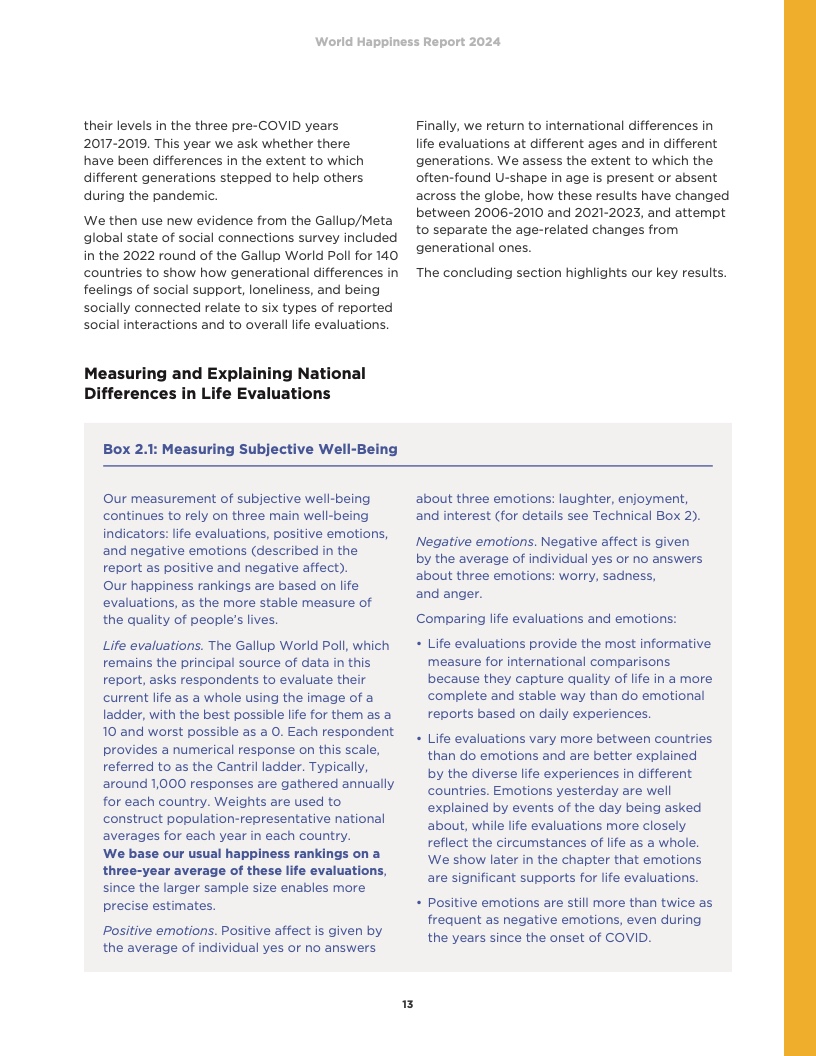 World Happiness Report 2024

their levels in the three pre-COVID years 2017-2019. This year we ask whether there have been differences in the extent to which different generations stepped to help others during the pandemic.

We then use new evidence from the Gallup/Meta global state of social connections survey included in the 2022 round of the Gallup World Poll for 140 countries to show how generational differences in feelings of social support, loneliness, and being socially connected relate to six types of reported social interactions and to overall life evaluations.

Finally, we return to international differences in life evaluations at different ages and in different generations. We assess the extent to which the often-found U-shape in age is present or absent across the globe, how these results have changed between 2006-2010 and 2021-2023, and attempt to separate the age-related changes from generational ones.

The concluding section highlights our key results.

Measuring and Explaining National Differences in Life Evaluations

Box 2.1: Measuring Subjective Well-Being

Our measurement of subjective well-being continues to rely on three main well-being indicators: life evaluations, positive emotions, and negative emotions (described in the report as positive and negative affect). Our happiness rankings are based on life evaluations, as the more stable measure of the quality of people's lives.

Life evaluations. The Gallup World Poll, which remains the principal source of data in this report, asks respondents to evaluate their current life as a whole using the image of a ladder, with the best possible life for them as a 10 and worst possible as a 0. Each respondent provides a numerical response on this scale, referred to as the Cantril ladder. Typically, around 1,000 responses are gathered annually for each country. Weights are used to construct population-representative national averages for each year in each country. We base our usual happiness rankings on a three-year average of these life evaluations, since the larger sample size enables more precise estimates.

Positive emotions. Positive affect is given by the average of individual yes or no answers about three emotions: laughter, enjoyment, and interest (for details see Technical Box 2).

Negative emotions. Negative affect is given by the average of individual yes or no answers about three emotions: worry, sadness, and anger.

Comparing life evaluations and emotions:

• Life evaluations provide the most informative measure for international comparisons because they capture quality of life in a more complete and stable way than do emotional reports based on daily experiences.

• Life evaluations vary more between countries than do emotions and are better explained by the diverse life experiences in different countries. Emotions yesterday are well explained by events of the day being asked about, while life evaluations more closely reflect the circumstances of life as a whole. We show later in the chapter that emotions are significant supports for life evaluations.

• Positive emotions are still more than twice as frequent as negative emotions, even during the years since the onset of COVID.

13